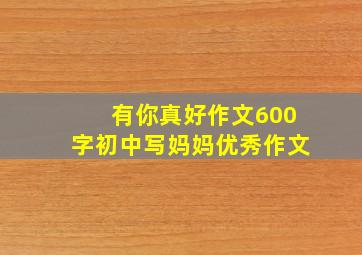 有你真好作文600字初中写妈妈优秀作文